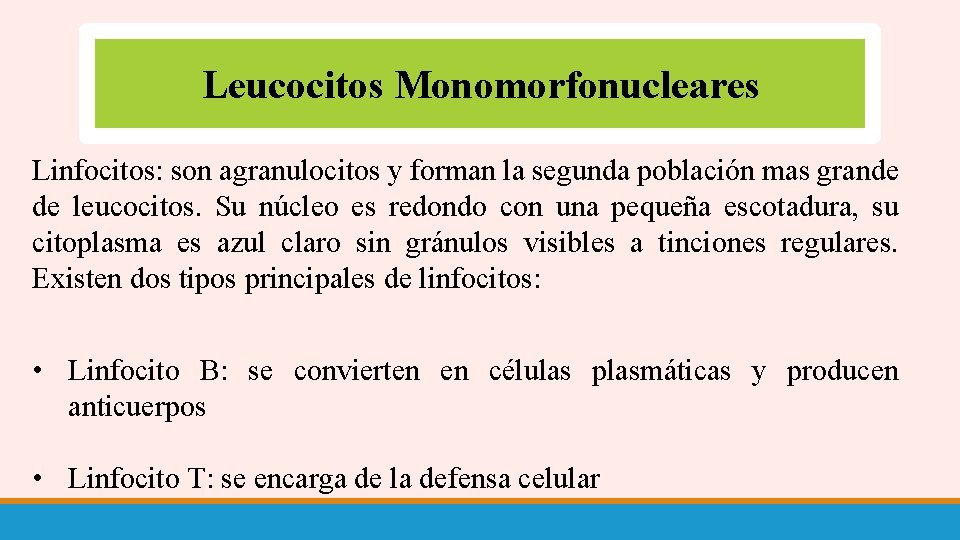 Leucocitos Monomorfonucleares

Linfocitos: son agranulocitos y forman la segunda población mas grande de leucocitos. Su núcleo es redondo con una pequeña escotadura, su citoplasma es azul claro sin gránulos visibles a tinciones regulares. Existen dos tipos principales de linfocitos:

• Linfocito B: se convierten en células plasmáticas y producen anticuerpos

• Linfocito T: se encarga de la defensa celular